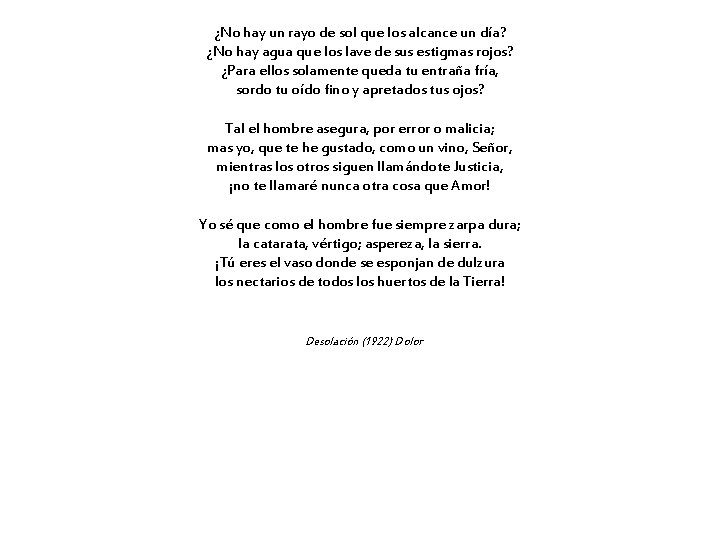 ¿No hay un rayo de sol que los alcance un día?
¿No hay agua que los lave de sus estigmas rojos?
¿Para ellos solamente queda tu entraña fría,
sordo tu oído fino y apretados tus ojos?

Tal el hombre asegura, por error o malicia;
mas yo, que te he gustado, como un vino, Señor,
mientras los otros siguen llamándote Justicia,
¡no te llamaré nunca otra cosa que Amor!

Yo sé que como el hombre fue siempre zarpa dura;
la catarata, vértigo; aspereza, la sierra.
¡Tú eres el vaso donde se esponjan de dulzura
los nectarios de todos los huertos de la Tierra!

Desolación (1922) Dolor